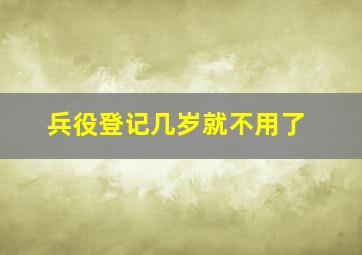 兵役登记几岁就不用了